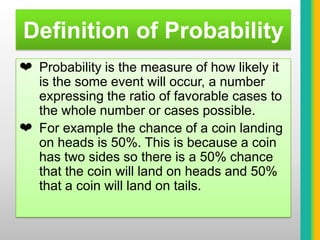 Definition of Probability

❤ Probability is the measure of how likely it is the some event will occur, a number expressing the ratio of favorable cases to the whole number or cases possible.

❤ For example the chance of a coin landing on heads is 50%. This is because a coin has two sides so there is a 50% chance that the coin will land on heads and 50% that a coin will land on tails.